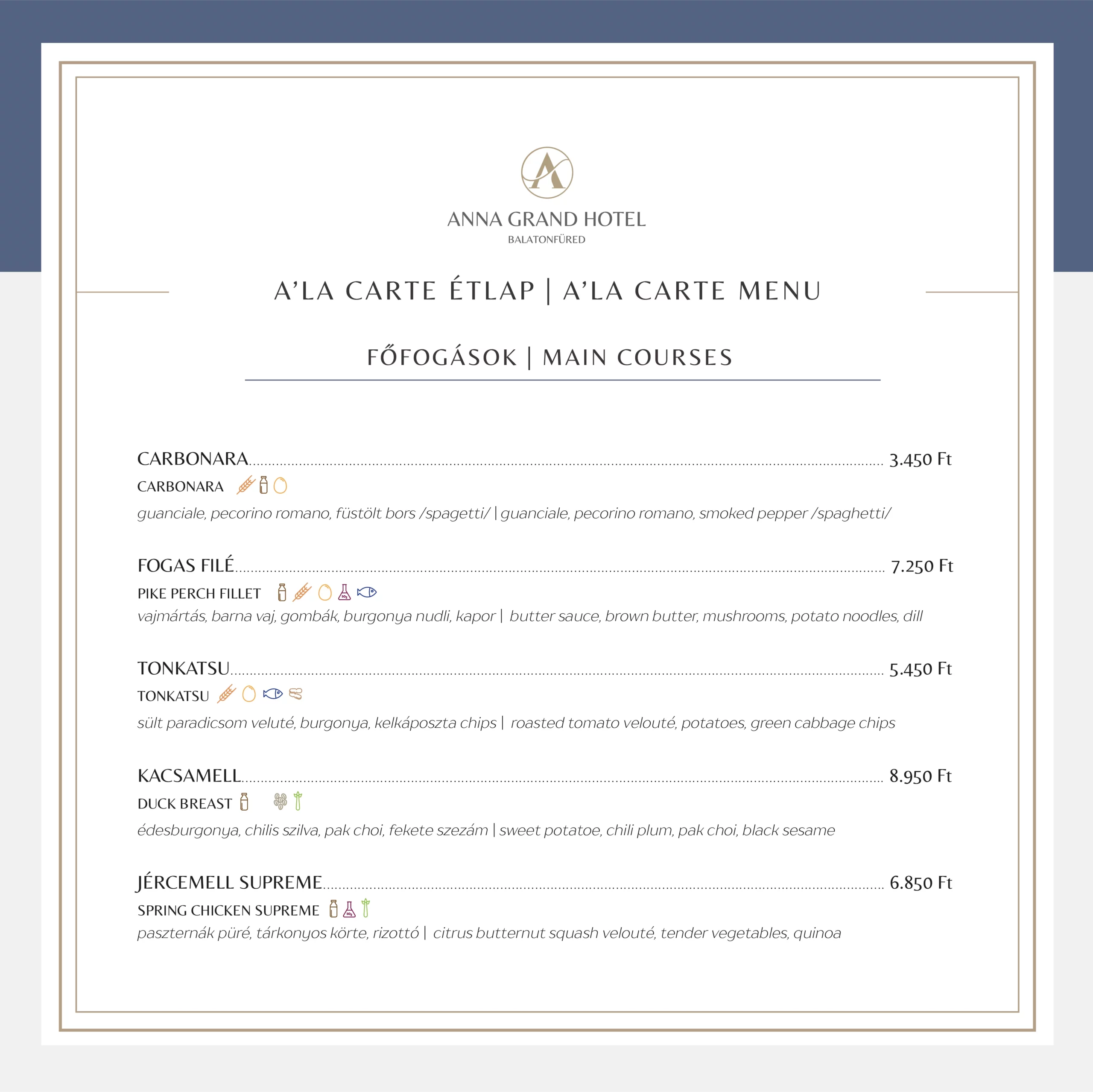 ANNA GRAND HOTEL
BALATONFÜRED

A'LA CARTE ÉTLAP | A'LA CARTE MENU

FŐFOGÁSOK | MAIN COURSES

CARBONARA.......... 3.450 Ft
CARBONARA
guanciale, pecorino romano, füstölt bors /spagetti/ | guanciale, pecorino romano, smoked pepper /spaghetti/

FOGAS FILÉ.......... 7.250 Ft
PIKE PERCH FILLET
vajmártás, barna vaj, gombák, burgonya nudli, kapor | butter sauce, brown butter, mushrooms, potato noodles, dill

TONKATSU.......... 5.450 Ft
TONKATSU
sült paradicsom veluté, burgonya, kelkáposzta chips | roasted tomato velouté, potatoes, green cabbage chips

KACSAMELL.......... 8.950 Ft
DUCK BREAST
édesburgonya, chilis szilva, pak choi, fekete szezám | sweet potatoe, chili plum, pak choi, black sesame

JÉRCEMELL SUPREME.......... 6.850 Ft
SPRING CHICKEN SUPREME
paszternák püré, tárkonyos körte, rizottó | citrus butternut squash velouté, tender vegetables, quinoa